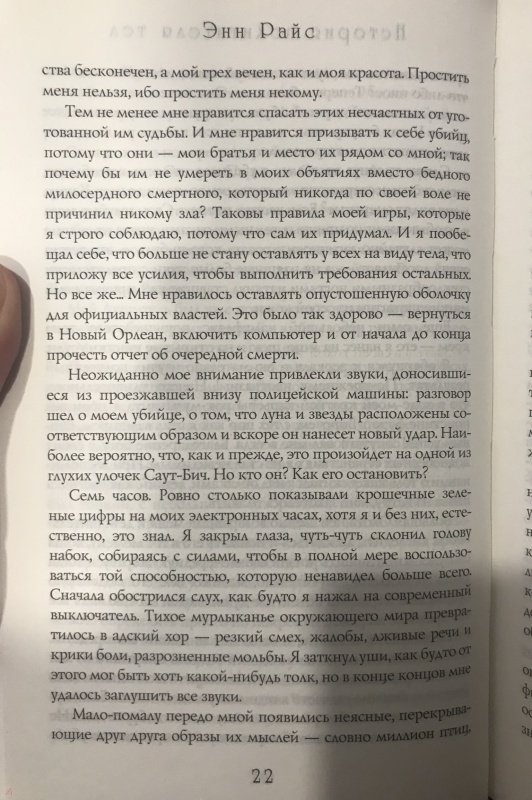 Энн Райс

ства бесконечен, а мой грех вечен, как и моя красота. Простить меня нельзя, ибо простить меня некому.

Тем не менее мне нравится спасать этих несчастных от уготованной им судьбы. И мне нравится призывать к себе убийц, потому что они — мои братья и место их рядом со мной; так почему бы им не умереть в моих объятиях вместо бедного милосердного смертного, который никогда по своей воле не причинил никому зла? Таковы правила моей игры, которые я строго соблюдаю, потому что сам их придумал. И я пообещал себе, что больше не стану оставлять у всех на виду тела, что приложу все усилия, чтобы выполнить требования остальных. Но все же... Мне нравилось оставлять опустошенную оболочку для официальных властей. Это было так здорово — вернуться в Новый Орлеан, включить компьютер и от начала до конца прочесть отчет об очередной смерти.

Неожиданно мое внимание привлекли звуки, доносившиеся из проезжавшей внизу полицейской машины: разговор шел о моем убийце, о том, что луна и звезды расположены соответствующим образом и вскоре он нанесет новый удар. Наиболее вероятно, что, как и прежде, это произойдет на одной из глухих улочек Саут-Бич. Но кто он? Как его остановить?

Семь часов. Ровно столько показывали крошечные зеленые цифры на моих электронных часах, хотя я и без них, естественно, это знал. Я закрыл глаза, чуть-чуть склонил голову набок, собираясь с силами, чтобы в полной мере воспользоваться той способностью, которую ненавидел больше всего. Сначала обострился слух, как будто я нажал на современный выключатель. Тихое мурлыканье окружающего мира превратилось в адский хор — резкий смех, жалобы, лживые речи и крики боли, разрозненные мольбы. Я заткнул уши, как будто от этого мог быть хоть какой-нибудь толк, но в конце концов мне удалось заглушить все звуки.

Мало-помалу передо мной появились неясные, перекрывающие друг друга образы их мыслей — словно миллион птиц,

22